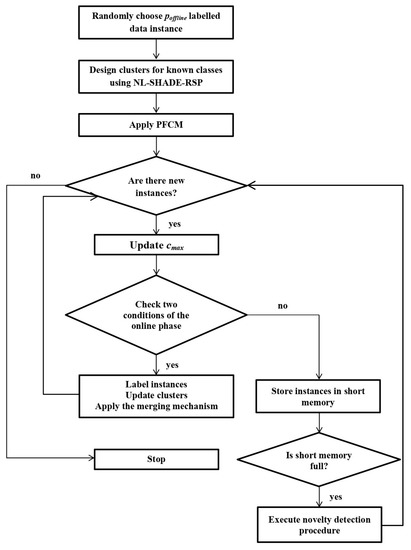 Randomly choose $p_{offline}$ labelled data instance

Design clusters for known classes using NL-SHADE-RSP

Apply PFCM

no

Are there new instances?

yes

Update $c_{max}$

Check two conditions of the online phase

no

yes

Label instances
Update clusters
Apply the merging mechanism

Store instances in short memory

Stop

Is short memory full?

yes

Execute novelty detection procedure